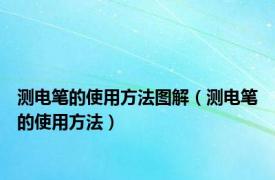 测电笔的使用方法图解（测电笔的使用方法）